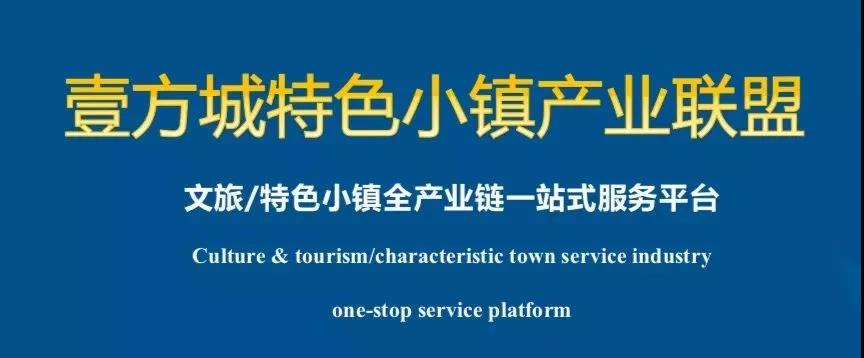 壹方城特色小镇产业联盟

文旅/特色小镇全产业链一站式服务平台

Culture & tourism/characteristic town service industry

one-stop service platform